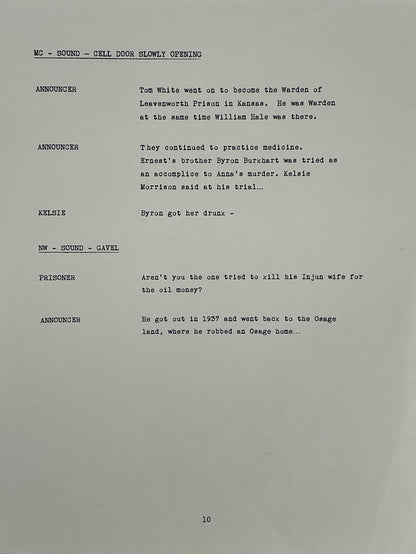 MC - SOUND - CELL DOOR SLOWLY OPENING

ANNOUNCER

Tom White went on to become the Warden of Leavenworth Prison in Kansas. He was Warden at the same time William Hale was there.

ANNOUNCER

They continued to practice medicine. Ernest's brother Byron Burkhart was tried as an accomplice to Anna's murder. Kelsie Morrison said at his trial...

KELSIE

Byron got her drunk -

NW - SOUND - GAVEL

PRISONER

Aren't you the one tried to kill his Injun wife for the oil money?

ANNOUNCER

He got out in 1937 and went back to the Osage land, where he robbed an Osage home...

10